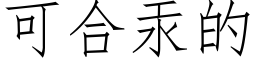 可合汞的